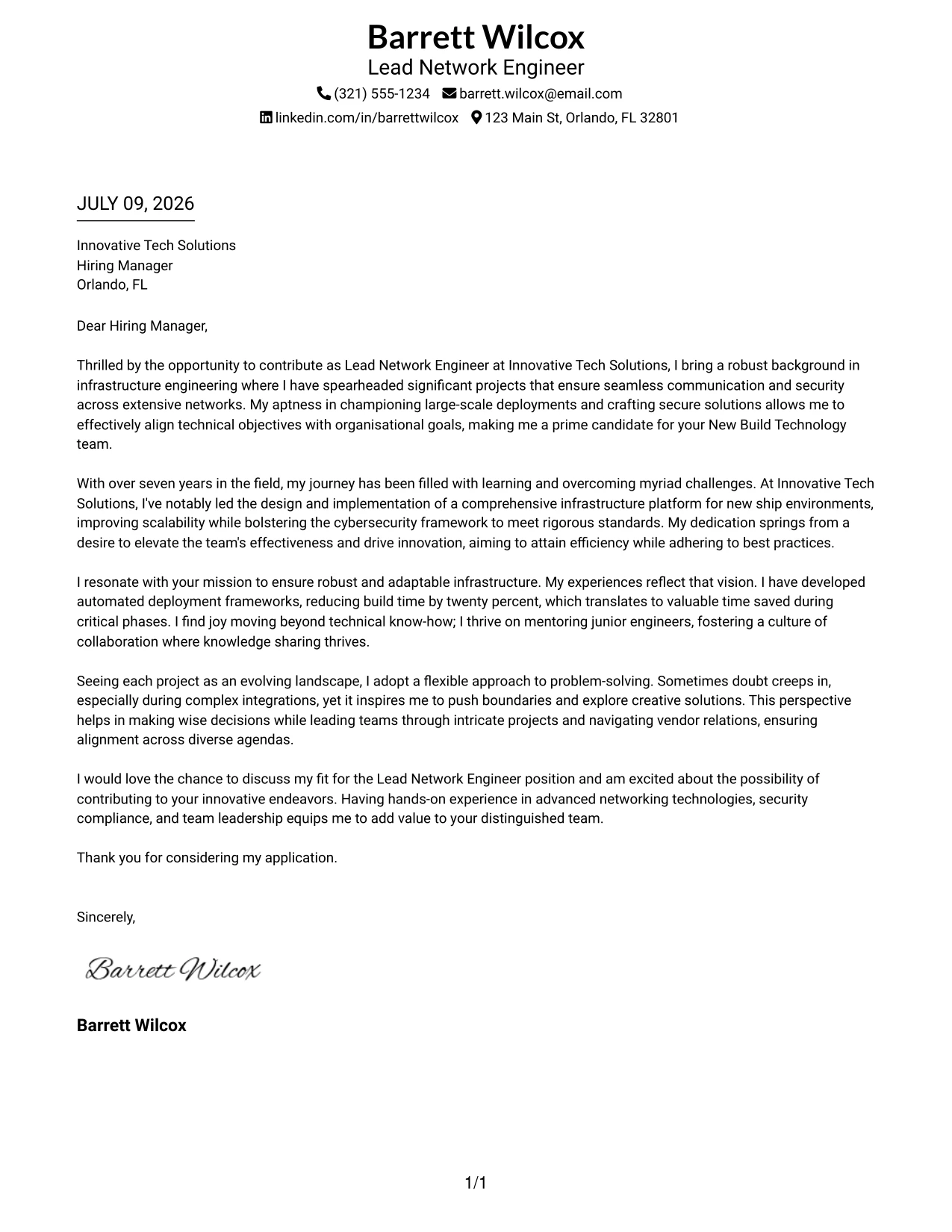 Barrett Wilcox
Lead Network Engineer
(321) 555-1234 barrett.wilcox@email.com
linkedin.com/in/barrettwilcox 123 Main St, Orlando, FL 32801

JULY 09, 2026

Innovative Tech Solutions
Hiring Manager
Orlando, FL

Dear Hiring Manager,

Thrilled by the opportunity to contribute as Lead Network Engineer at Innovative Tech Solutions, I bring a robust background in infrastructure engineering where I have spearheaded significant projects that ensure seamless communication and security across extensive networks. My aptness in championing large-scale deployments and crafting secure solutions allows me to effectively align technical objectives with organisational goals, making me a prime candidate for your New Build Technology team.

With over seven years in the field, my journey has been filled with learning and overcoming myriad challenges. At Innovative Tech Solutions, I've notably led the design and implementation of a comprehensive infrastructure platform for new ship environments, improving scalability while bolstering the cybersecurity framework to meet rigorous standards. My dedication springs from a desire to elevate the team's effectiveness and drive innovation, aiming to attain efficiency while adhering to best practices.

I resonate with your mission to ensure robust and adaptable infrastructure. My experiences reflect that vision. I have developed automated deployment frameworks, reducing build time by twenty percent, which translates to valuable time saved during critical phases. I find joy moving beyond technical know-how; I thrive on mentoring junior engineers, fostering a culture of collaboration where knowledge sharing thrives.

Seeing each project as an evolving landscape, I adopt a flexible approach to problem-solving. Sometimes doubt creeps in, especially during complex integrations, yet it inspires me to push boundaries and explore creative solutions. This perspective helps in making wise decisions while leading teams through intricate projects and navigating vendor relations, ensuring alignment across diverse agendas.

I would love the chance to discuss my fit for the Lead Network Engineer position and am excited about the possibility of contributing to your innovative endeavors. Having hands-on experience in advanced networking technologies, security compliance, and team leadership equips me to add value to your distinguished team.

Thank you for considering my application.

Sincerely,

Barrett Wilcox

Barrett Wilcox

1/1